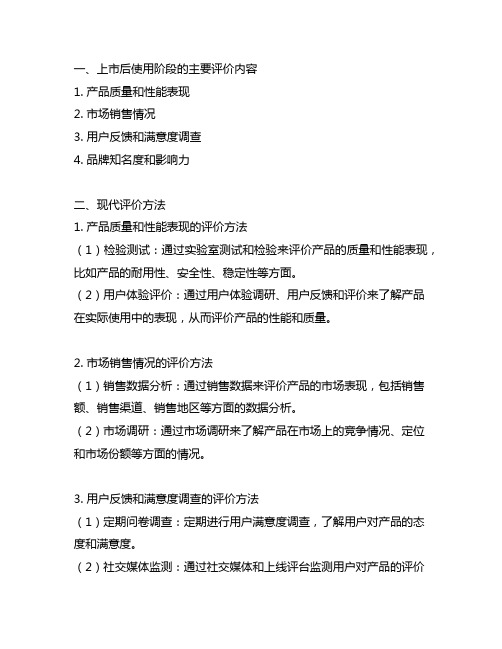 一、上市后使用阶段的主要评价内容
1. 产品质量和性能表现
2. 市场销售情况
3. 用户反馈和满意度调查
4. 品牌知名度和影响力

二、现代评价方法
1. 产品质量和性能表现的评价方法
（1）检验测试：通过实验室测试和检验来评价产品的质量和性能表现，比如产品的耐用性、安全性、稳定性等方面。
（2）用户体验评价：通过用户体验调研、用户反馈和评价来了解产品在实际使用中的表现，从而评价产品的性能和质量。

2. 市场销售情况的评价方法
（1）销售数据分析：通过销售数据来评价产品的市场表现，包括销售额、销售渠道、销售地区等方面的数据分析。
（2）市场调研：通过市场调研来了解产品在市场上的竞争情况、定位和市场份额等方面的情况。

3. 用户反馈和满意度调查的评价方法
（1）定期问卷调查：定期进行用户满意度调查，了解用户对产品的态度和满意度。
（2）社交媒体监测：通过社交媒体和上线评台监测用户对产品的评价